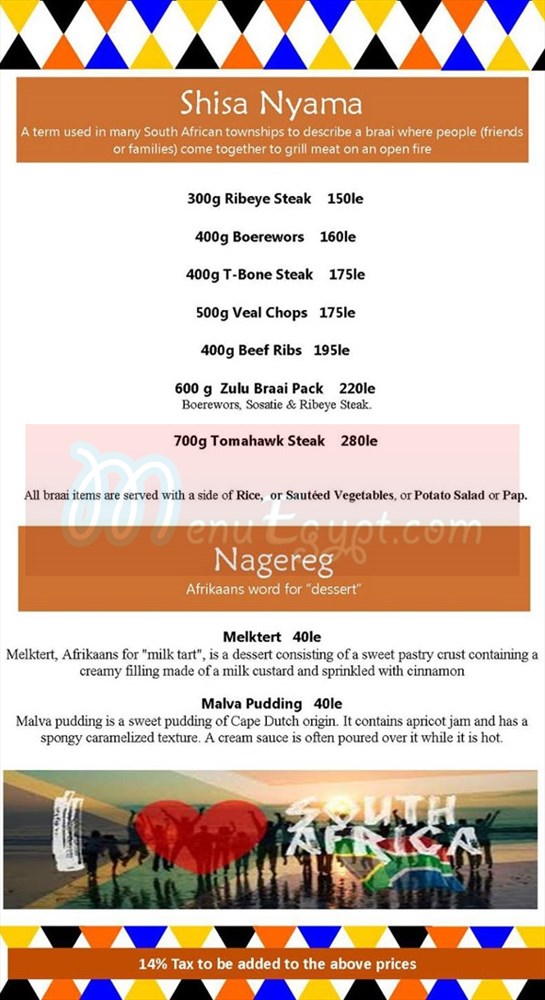 Shisa Nyama

A term used in many South African townships to describe a braai where people (friends or families) come together to grill meat on an open fire

300g Ribeye Steak 150le

400g Boerewors 160le

400g T-Bone Steak 175le

500g Veal Chops 175le

400g Beef Ribs 195le

600 g Zulu Braai Pack 220le
Boerewors, Sosatie & Ribeye Steak.

700g Tomahawk Steak 280le

All braai items are served with a side of Rice, or Sautéed Vegetables, or Potato Salad or Pap.

MenuEgypt.com

Nagereg

Afrikaans word for "dessert"

Melktert 40le
Melktert, Afrikaans for "milk tart", is a dessert consisting of a sweet pastry crust containing a creamy filling made of a milk custard and sprinkled with cinnamon

Malva Pudding 40le
Malva pudding is a sweet pudding of Cape Dutch origin. It contains apricot jam and has a spongy caramelized texture. A cream sauce is often poured over it while it is hot.

SOUTH AFRICA

14% Tax to be added to the above prices